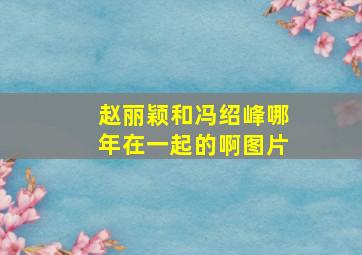 赵丽颖和冯绍峰哪年在一起的啊图片